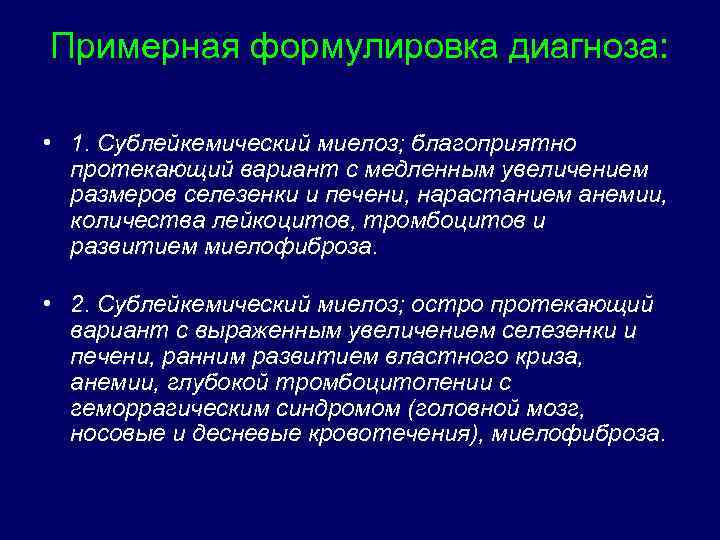 Примерная формулировка диагноза:

• 1. Сублейкемический миелоз; благоприятно протекающий вариант с медленным увеличением размеров селезенки и печени, нарастанием анемии, количества лейкоцитов, тромбоцитов и развитием миелофиброза.

• 2. Сублейкемический миелоз; остро протекающий вариант с выраженным увеличением селезенки и печени, ранним развитием властного криза, анемии, глубокой тромбоцитопении с геморрагическим синдромом (головной мозг, носовые и десневые кровотечения), миелофиброза.